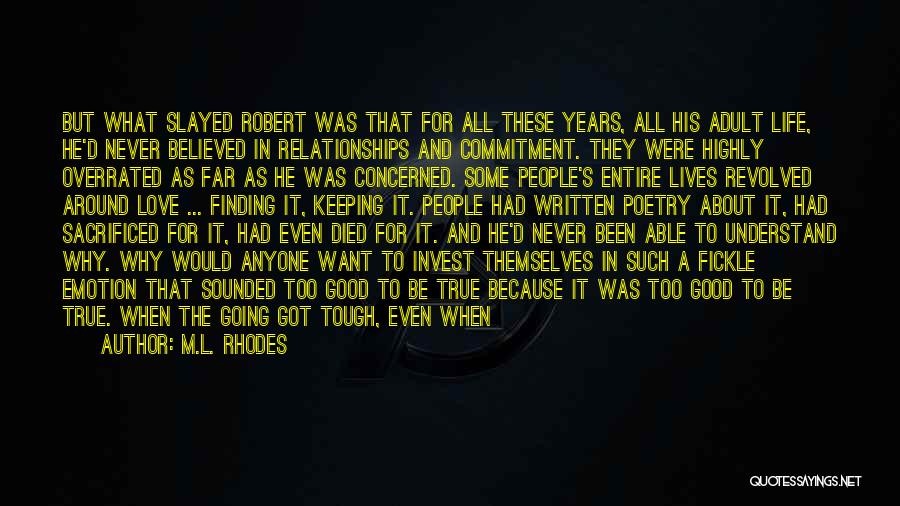 BUT WHAT SLAYED ROBERT WAS THAT FOR ALL THESE YEARS, ALL HIS ADULT LIFE, HE'D NEVER BELIEVED IN RELATIONSHIPS AND COMMITMENT. THEY WERE HIGHLY OVERRATED AS FAR AS HE WAS CONCERNED. SOME PEOPLE'S ENTIRE LIVES REVOLVED AROUND LOVE ... FINDING IT, KEEPING IT. PEOPLE HAD WRITTEN POETRY ABOUT IT, HAD SACRIFICED FOR IT, HAD EVEN DIED FOR IT. AND HE'D NEVER BEEN ABLE TO UNDERSTAND WHY. WHY WOULD ANYONE WANT TO INVEST THEMSELVES IN SUCH A FICKLE EMOTION THAT SOUNDED TOO GOOD TO BE TRUE BECAUSE IT WAS TOO GOOD TO BE TRUE. WHEN THE GOING GOT TOUGH, EVEN WHEN

AUTHOR: M.L. RHODES

QUOTESSAYINGS.NET